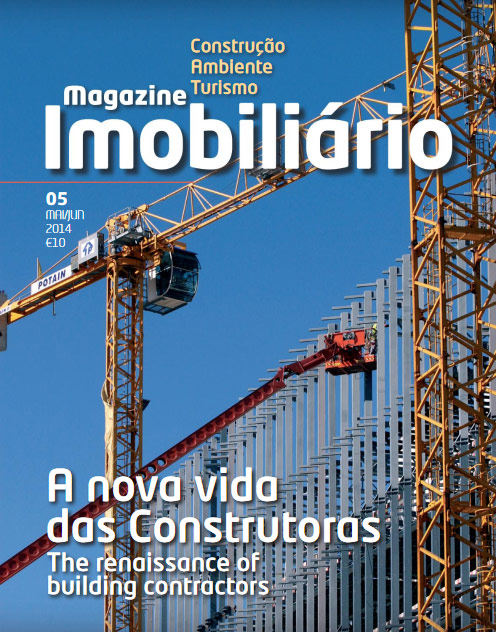 Construção
Ambiente
Turismo

Magazine
Imobiliário

05
MAI/JUN
2014
€10

POTAIN

A nova vida das Construtoras

The renaissance of building contractors